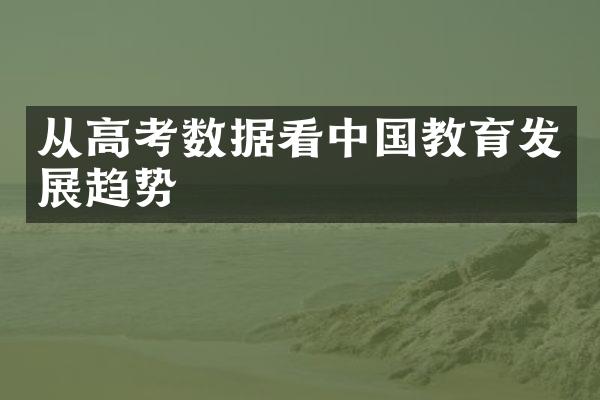 从高考数据看中国教育发展趋势